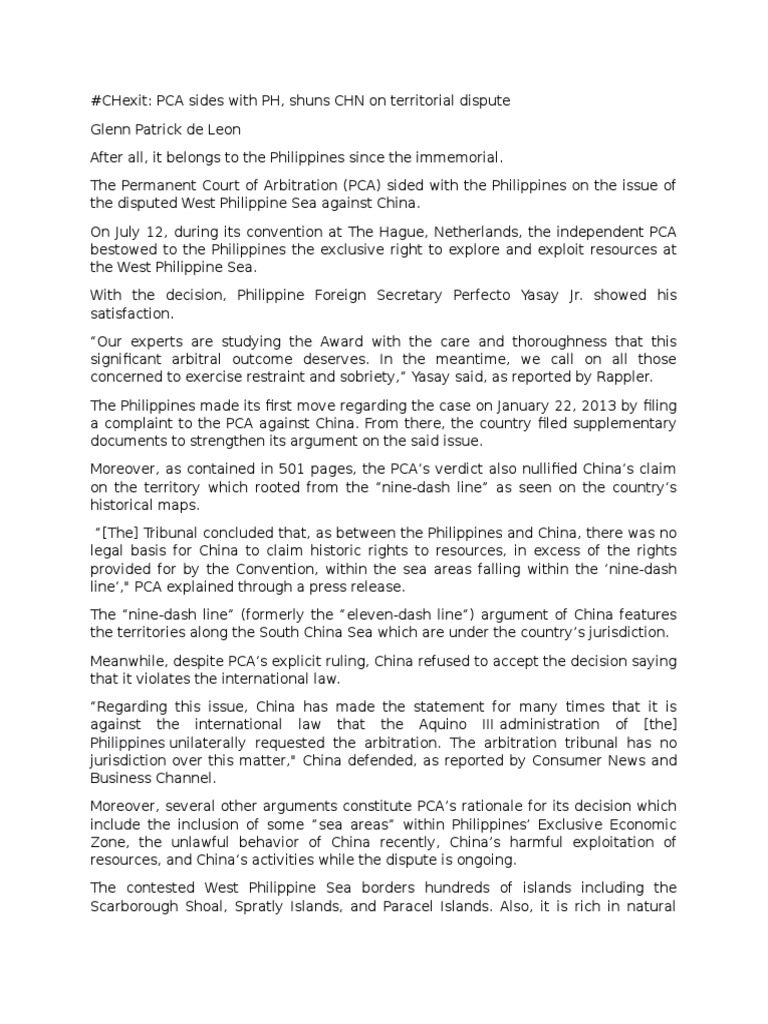 #CHexit: PCA sides with PH, shuns CHN on territorial dispute

Glenn Patrick de Leon

After all, it belongs to the Philippines since the immemorial.

The Permanent Court of Arbitration (PCA) sided with the Philippines on the issue of the disputed West Philippine Sea against China.

On July 12, during its convention at The Hague, Netherlands, the independent PCA bestowed to the Philippines the exclusive right to explore and exploit resources at the West Philippine Sea.

With the decision, Philippine Foreign Secretary Perfecto Yasay Jr. showed his satisfaction.

"Our experts are studying the Award with the care and thoroughness that this significant arbitral outcome deserves. In the meantime, we call on all those concerned to exercise restraint and sobriety," Yasay said, as reported by Rappler.

The Philippines made its first move regarding the case on January 22, 2013 by filing a complaint to the PCA against China. From there, the country filed supplementary documents to strengthen its argument on the said issue.

Moreover, as contained in 501 pages, the PCA's verdict also nullified China's claim on the territory which rooted from the "nine-dash line" as seen on the country's historical maps.

"[The] Tribunal concluded that, as between the Philippines and China, there was no legal basis for China to claim historic rights to resources, in excess of the rights provided for by the Convention, within the sea areas falling within the 'nine-dash line'," PCA explained through a press release.

The "nine-dash line" (formerly the "eleven-dash line") argument of China features the territories along the South China Sea which are under the country's jurisdiction.

Meanwhile, despite PCA's explicit ruling, China refused to accept the decision saying that it violates the international law.

"Regarding this issue, China has made the statement for many times that it is against the international law that the Aquino III administration of [the] Philippines unilaterally requested the arbitration. The arbitration tribunal has no jurisdiction over this matter," China defended, as reported by Consumer News and Business Channel.

Moreover, several other arguments constitute PCA's rationale for its decision which include the inclusion of some "sea areas" within Philippines' Exclusive Economic Zone, the unlawful behavior of China recently, China's harmful exploitation of resources, and China's activities while the dispute is ongoing.

The contested West Philippine Sea borders hundreds of islands including the Scarborough Shoal, Spratly Islands, and Paracel Islands. Also, it is rich in natural